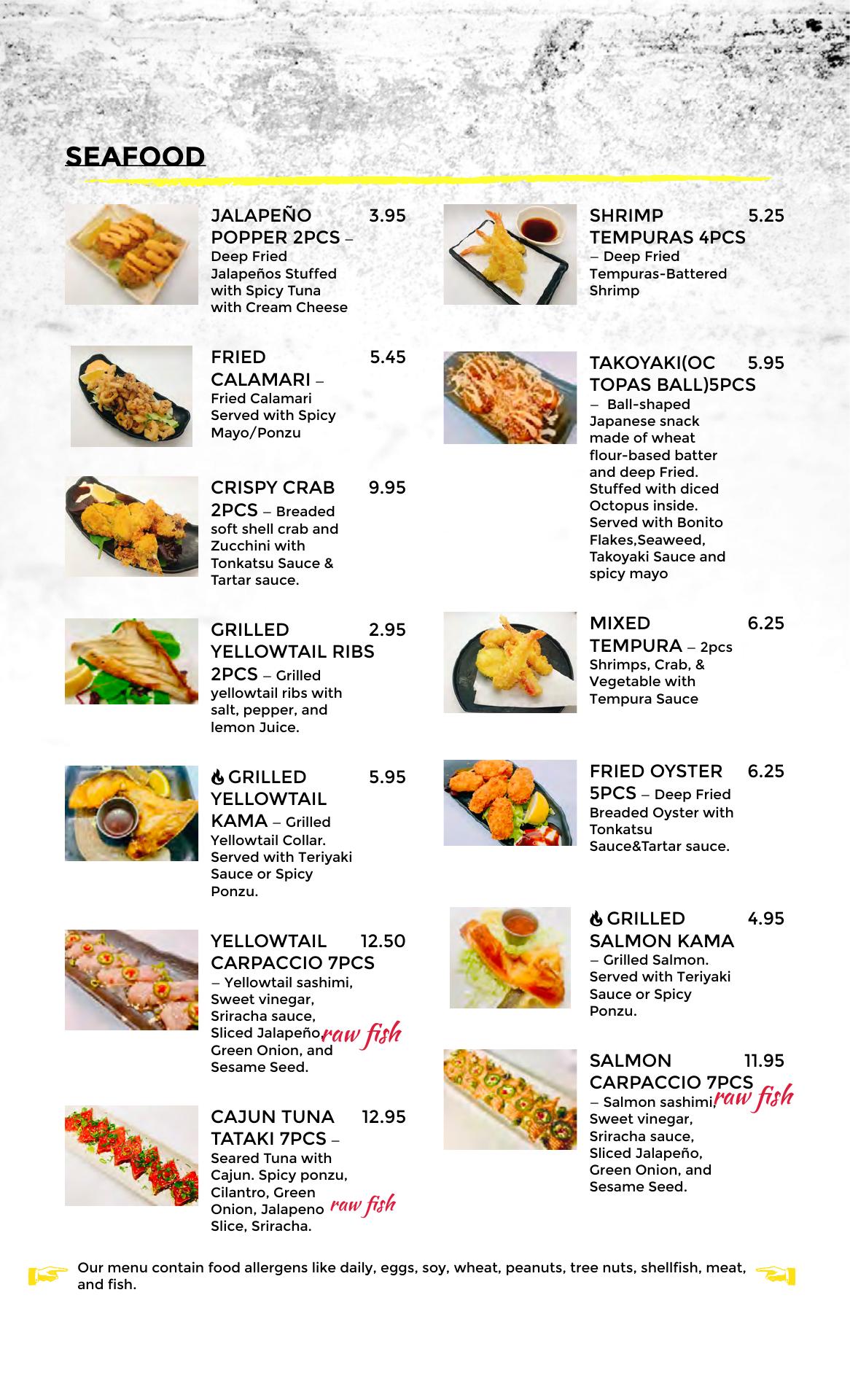 SEAFOOD

JALAPEÑO POPPER 2PCS – Deep Fried Jalapeños Stuffed with Spicy Tuna with Cream Cheese 3.95

FRIED CALAMARI – Fried Calamari Served with Spicy Mayo/Ponzu 5.45

CRISPY CRAB 2PCS – Breaded soft shell crab and Zucchini with Tonkatsu Sauce & Tartar sauce. 9.95

GRILLED YELLOWTAIL RIBS 2PCS – Grilled yellowtail ribs with salt, pepper, and lemon Juice. 2.95

GRILLED YELLOWTAIL KAMA – Grilled Yellowtail Collar. Served with Teriyaki Sauce or Spicy Ponzu. 5.95

YELLOWTAIL CARPACCIO 7PCS – Yellowtail sashimi, Sweet vinegar, Sriracha sauce, Sliced Jalapeño, Green Onion, and Sesame Seed. 12.50 raw fish

CAJUN TUNA TATAKI 7PCS – Seared Tuna with Cajun. Spicy ponzu, Cilantro, Green Onion, Jalapeno Slice, Sriracha. 12.95 raw fish

SHRIMP TEMPURAS 4PCS – Deep Fried Tempuras-Battered Shrimp 5.25

TAKOYAKI(OC TOPAS BALL)5PCS – Ball-shaped Japanese snack made of wheat flour-based batter and deep Fried. Stuffed with diced Octopus inside. Served with Bonito Flakes,Seaweed, Takoyaki Sauce and spicy mayo 5.95

MIXED TEMPURA – 2pcs Shrimps, Crab, & Vegetable with Tempura Sauce 6.25

FRIED OYSTER 5PCS – Deep Fried Breaded Oyster with Tonkatsu Sauce&Tartar sauce. 6.25

GRILLED SALMON KAMA – Grilled Salmon. Served with Teriyaki Sauce or Spicy Ponzu. 4.95

SALMON CARPACCIO 7PCS – Salmon sashimi, Sweet vinegar, Sriracha sauce, Sliced Jalapeño, Green Onion, and Sesame Seed. 11.95 raw fish

Our menu contain food allergens like daily, eggs, soy, wheat, peanuts, tree nuts, shellfish, meat, and fish.